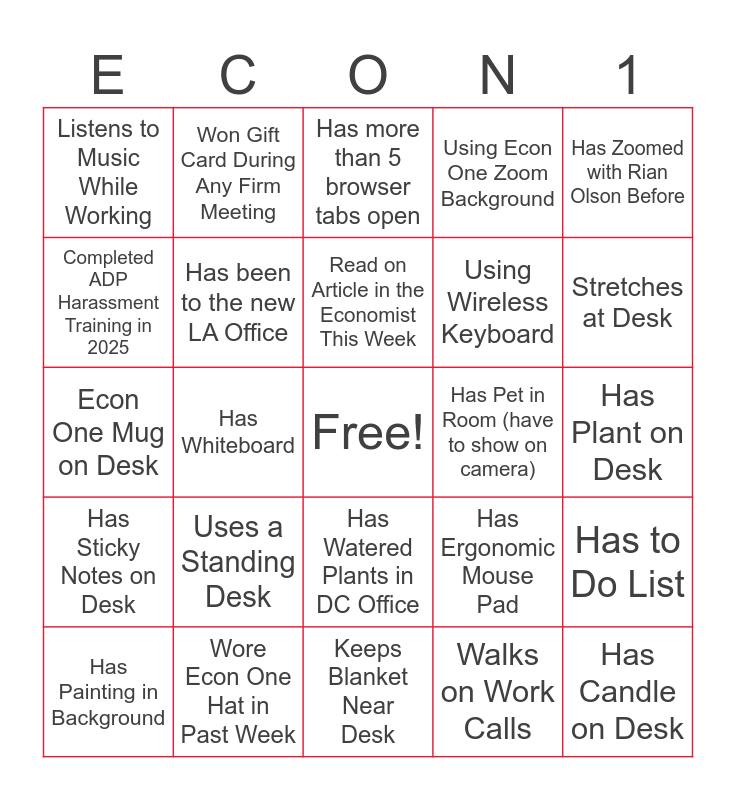 | E | C | O | N | 1 |
|---|---|---|---|---|
| Listens to Music While Working | Won Gift Card During Any Firm Meeting | Has more than 5 browser tabs open | Using Econ One Zoom Background | Has Zoomed with Rian Olson Before |
| Completed ADP Harassment Training in 2025 | Has been to the new LA Office | Read on Article in the Economist This Week | Using Wireless Keyboard | Stretches at Desk |
| Econ One Mug on Desk | Has Whiteboard | Free! | Has Pet in Room (have to show on camera) | Has Plant on Desk |
| Has Sticky Notes on Desk | Uses a Standing Desk | Has Watered Plants in DC Office | Has Ergonomic Mouse Pad | Has to Do List |
| Has Painting in Background | Wore Econ One Hat in Past Week | Keeps Blanket Near Desk | Walks on Work Calls | Has Candle on Desk |